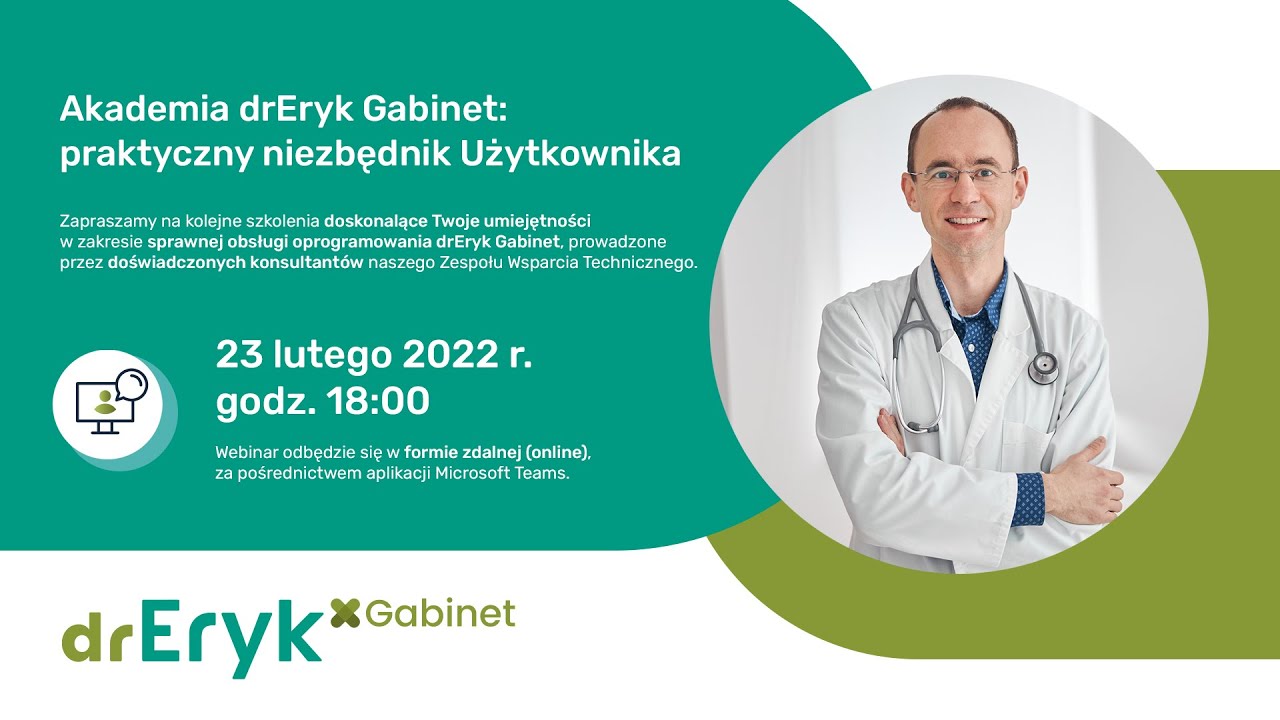 Akademia drEryk Gabinet: praktyczny niezbędnik Użytkownika

Zapraszamy na kolejne szkolenia doskonalące Twoje umiejętności w zakresie sprawnej obsługi oprogramowania drEryk Gabinet, prowadzone przez doświadczonych konsultantów naszego Zespołu Wsparcia Technicznego.

23 lutego 2022 r.
godz. 18:00

Webinar odbędzie się w formie zdalnej (online), za pośrednictwem aplikacji Microsoft Teams.

drEryk Gabinet